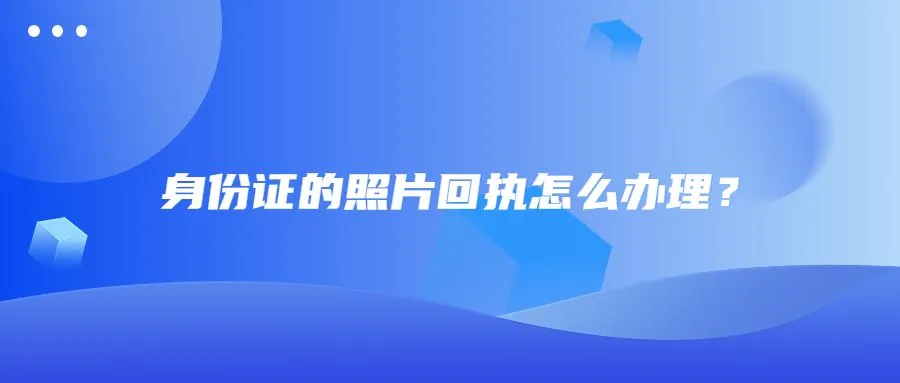 身份证的照片回执怎么办理？